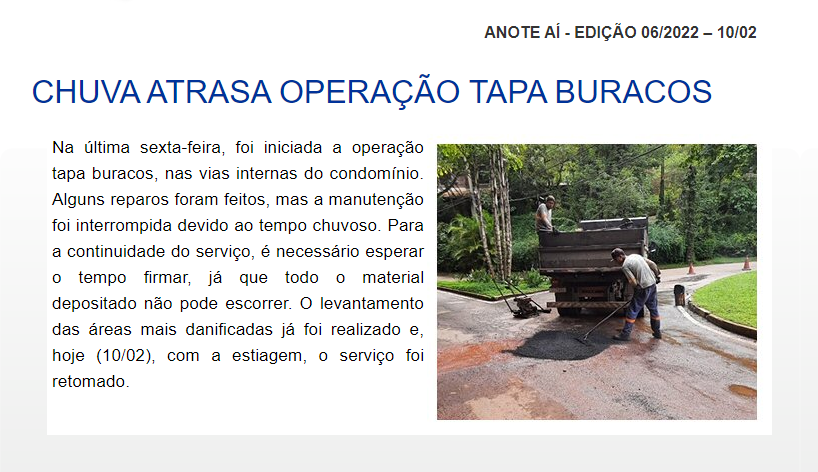 ANOTE AÍ - EDIÇÃO 06/2022 – 10/02

CHUVA ATRASA OPERAÇÃO TAPA BURACOS

Na última sexta-feira, foi iniciada a operação tapa buracos, nas vias internas do condomínio. Alguns reparos foram feitos, mas a manutenção foi interrompida devido ao tempo chuvoso. Para a continuidade do serviço, é necessário esperar o tempo firmar, já que todo o material depositado não pode escorrer. O levantamento das áreas mais danificadas já foi realizado e, hoje (10/02), com a estiagem, o serviço foi retomado.